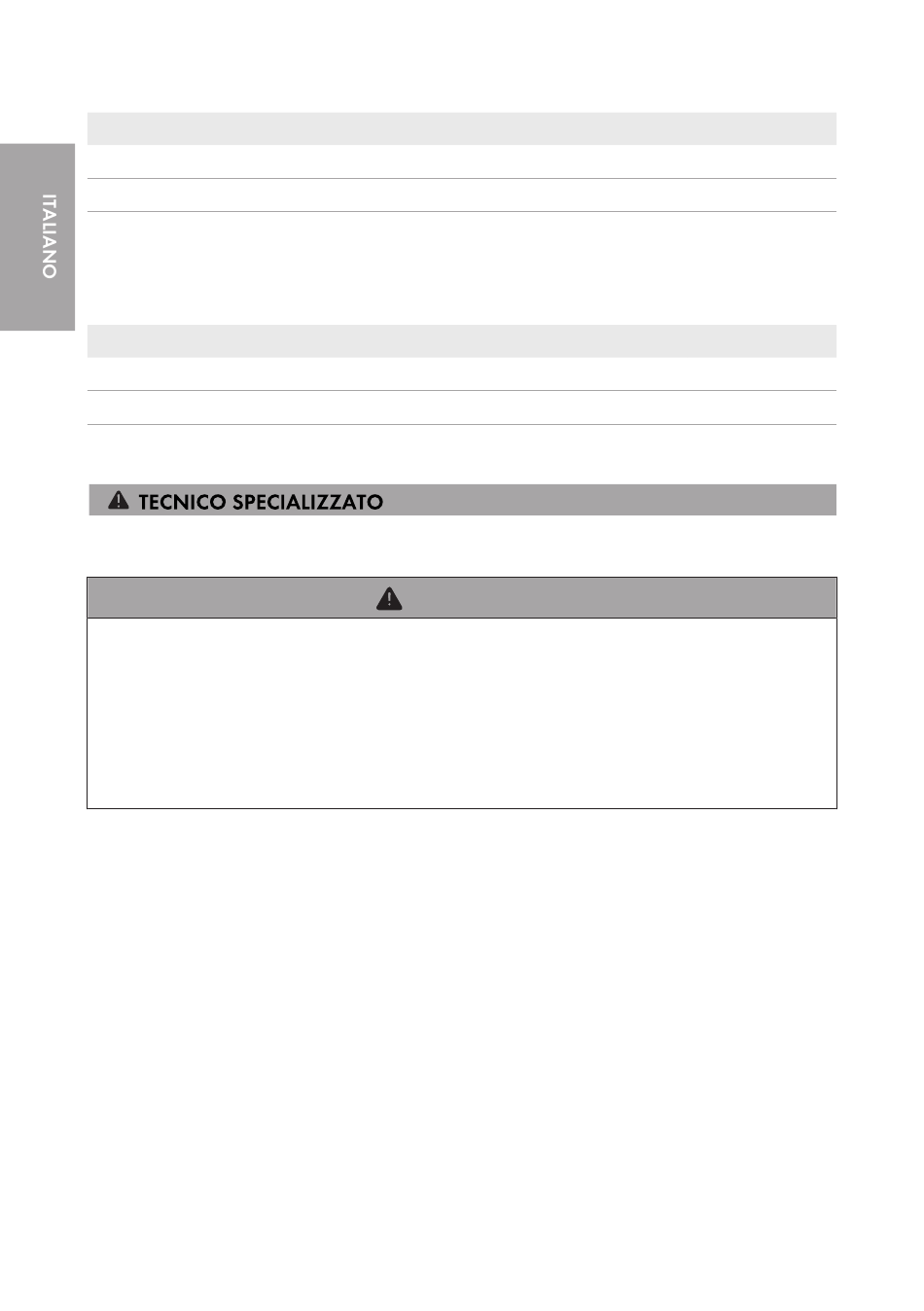 ITALIANO

TECNICO SPECIALIZZATO